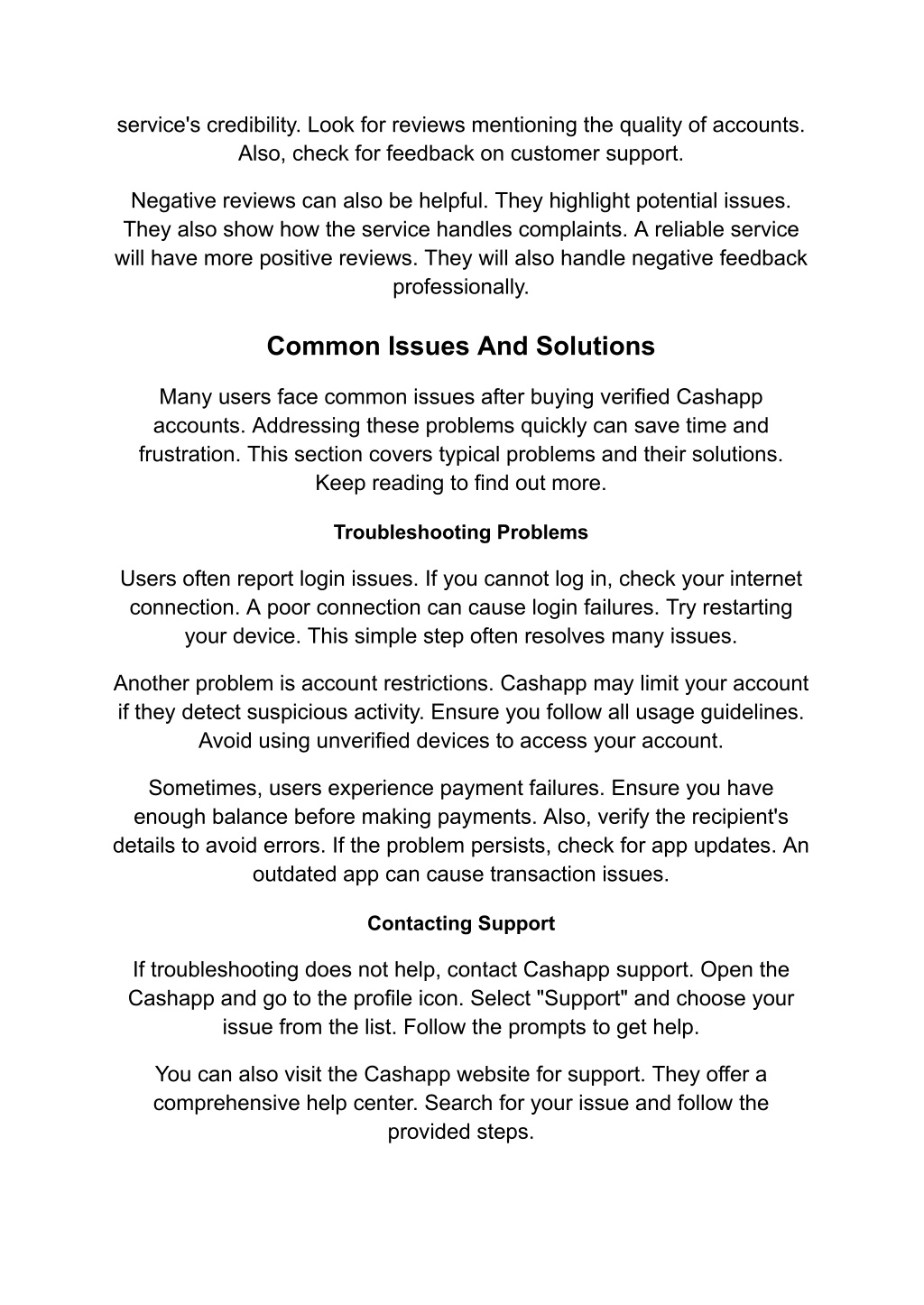 service's credibility. Look for reviews mentioning the quality of accounts. Also, check for feedback on customer support.

Negative reviews can also be helpful. They highlight potential issues. They also show how the service handles complaints. A reliable service will have more positive reviews. They will also handle negative feedback professionally.

Common Issues And Solutions

Many users face common issues after buying verified Cashapp accounts. Addressing these problems quickly can save time and frustration. This section covers typical problems and their solutions. Keep reading to find out more.

Troubleshooting Problems

Users often report login issues. If you cannot log in, check your internet connection. A poor connection can cause login failures. Try restarting your device. This simple step often resolves many issues.

Another problem is account restrictions. Cashapp may limit your account if they detect suspicious activity. Ensure you follow all usage guidelines. Avoid using unverified devices to access your account.

Sometimes, users experience payment failures. Ensure you have enough balance before making payments. Also, verify the recipient's details to avoid errors. If the problem persists, check for app updates. An outdated app can cause transaction issues.

Contacting Support

If troubleshooting does not help, contact Cashapp support. Open the Cashapp and go to the profile icon. Select "Support" and choose your issue from the list. Follow the prompts to get help.

You can also visit the Cashapp website for support. They offer a comprehensive help center. Search for your issue and follow the provided steps.